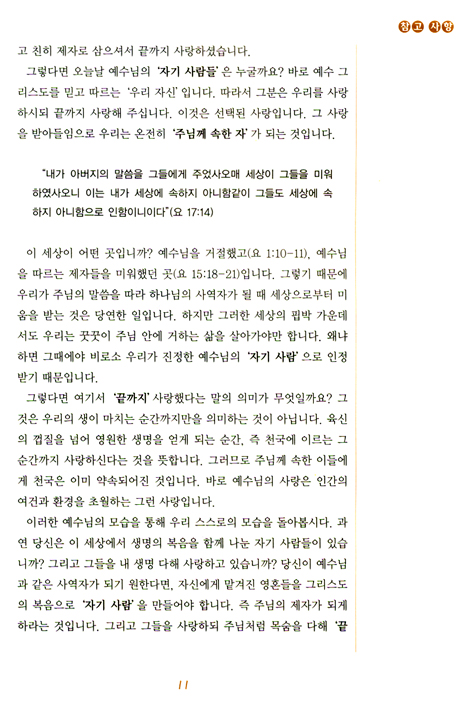 참고 사항

고 친히 제자로 삼으셔서 끝까지 사랑하셨습니다.

그렇다면 오늘날 예수님의 '자기 사람들'은 누굴까요? 바로 예수 그리스도를 믿고 따르는 '우리 자신'입니다. 따라서 그분은 우리를 사랑하시되 끝까지 사랑해 주십니다. 이것은 선택된 사랑입니다. 그 사랑을 받아들임으로 우리는 온전히 '주님께 속한 자'가 되는 것입니다.

"내가 아버지의 말씀을 그들에게 주었사오매 세상이 그들을 미워하였사오니 이는 내가 세상에 속하지 아니함같이 그들도 세상에 속하지 아니함으로 인함이니이다"(요 17:14)

이 세상이 어떤 곳입니까? 예수님을 거절했고(요 1:10-11), 예수님을 따르는 제자들을 미워했던 곳(요 15:18-21)입니다. 그렇기 때문에 우리가 주님의 말씀을 따라 하나님의 사역자가 될 때 세상으로부터 미움을 받는 것은 당연한 일입니다. 하지만 그러한 세상의 핍박 가운데서도 우리는 꿋꿋이 주님 안에 거하는 삶을 살아가야만 합니다. 왜냐하면 그때에야 비로소 우리가 진정한 예수님의 '자기 사람'으로 인정받기 때문입니다.

그렇다면 여기서 '끝까지' 사랑했다는 말의 의미가 무엇일까요? 그것은 우리의 생이 마치는 순간까지만을 의미하는 것이 아닙니다. 육신의 껍질을 넘어 영원한 생명을 얻게 되는 순간, 즉 천국에 이르는 그 순간까지 사랑하신다는 것을 뜻합니다. 그러므로 주님께 속한 이들에게 천국은 이미 약속되어진 것입니다. 바로 예수님의 사랑은 인간의 여건과 환경을 초월하는 그런 사랑입니다.

이러한 예수님의 모습을 통해 우리 스스로의 모습을 돌아봅시다. 과연 당신은 이 세상에서 생명의 복음을 함께 나눈 자기 사람들이 있습니까? 그리고 그들을 내 생명 다해 사랑하고 있습니까? 당신이 예수님과 같은 사역자가 되기 원한다면, 자신에게 맡겨진 영혼들을 그리스도의 복음으로 '자기 사람'을 만들어야 합니다. 즉 주님의 제자가 되게 하라는 것입니다. 그리고 그들을 사랑하되 주님처럼 목숨을 다해 '끝

11